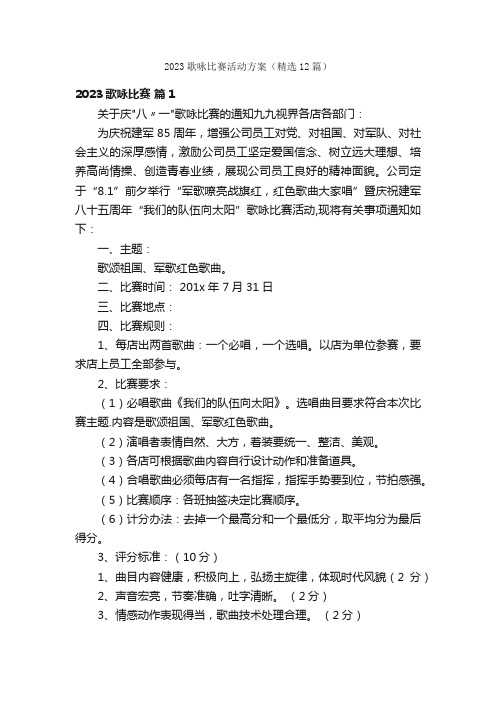 2023 歌咏比赛活动方案（精选 12 篇）

2023 歌咏比赛 篇 1

关于庆"八〃一"歌咏比赛的通知九九视界各店各部门：

为庆祝建军 85 周年，增强公司员工对党、对祖国、对军队、对社会主义的深厚感情，激励公司员工坚定爱国信念、树立远大理想、培养高尚情操、创造青春业绩，展现公司员工良好的精神面貌。公司定于“8.1”前夕举行“军歌嘹亮战旗红，红色歌曲大家唱”暨庆祝建军八十五周年“我们的队伍向太阳”歌咏比赛活动,现将有关事项通知如下：

一、主题：

歌颂祖国、军歌红色歌曲。

二、比赛时间： 201x 年 7 月 31 日

三、比赛地点：

四、比赛规则：

1、每店出两首歌曲：一个必唱，一个选唱。以店为单位参赛，要求店上员工全部参与。

2、比赛要求：

（1）必唱歌曲《我们的队伍向太阳》。选唱曲目要求符合本次比赛主题.内容是歌颂祖国、军歌红色歌曲。

（2）演唱者表情自然、大方，着装要统一、整洁、美观。

（3）各店可根据歌曲内容自行设计动作和准备道具。

（4）合唱歌曲必须每店有一名指挥，指挥手势要到位，节拍感强。

（5）比赛顺序：各班抽签决定比赛顺序。

（6）计分办法：去掉一个最高分和一个最低分，取平均分为最后得分。

3、评分标准：（10 分）

1、曲目内容健康，积极向上，弘扬主旋律，体现时代风貌（2 分）

2、声音宏亮，节奏准确，吐字清晰。（2 分）

3、情感动作表现得当，歌曲技术处理合理。（2 分）